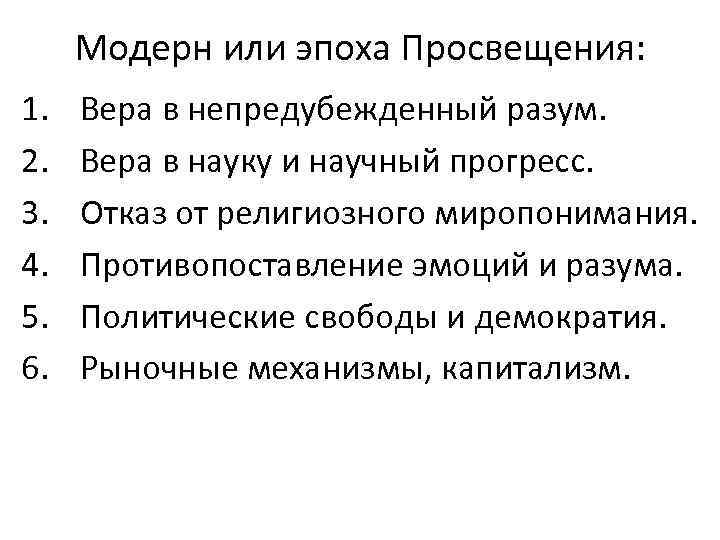 Модерн или эпоха Просвещения:

1. Вера в непредубежденный разум.
2. Вера в науку и научный прогресс.
3. Отказ от религиозного миропонимания.
4. Противопоставление эмоций и разума.
5. Политические свободы и демократия.
6. Рыночные механизмы, капитализм.